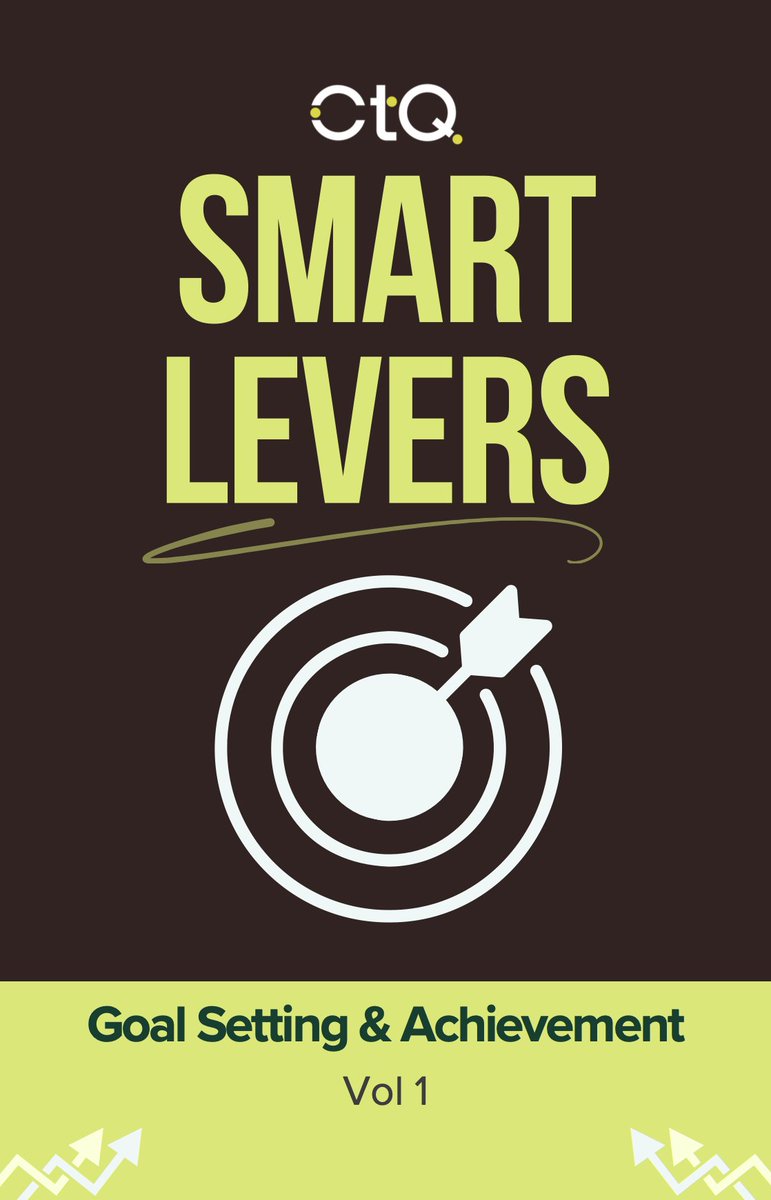 CtQ

SMART LEVERS

Goal Setting & Achievement

Vol 1